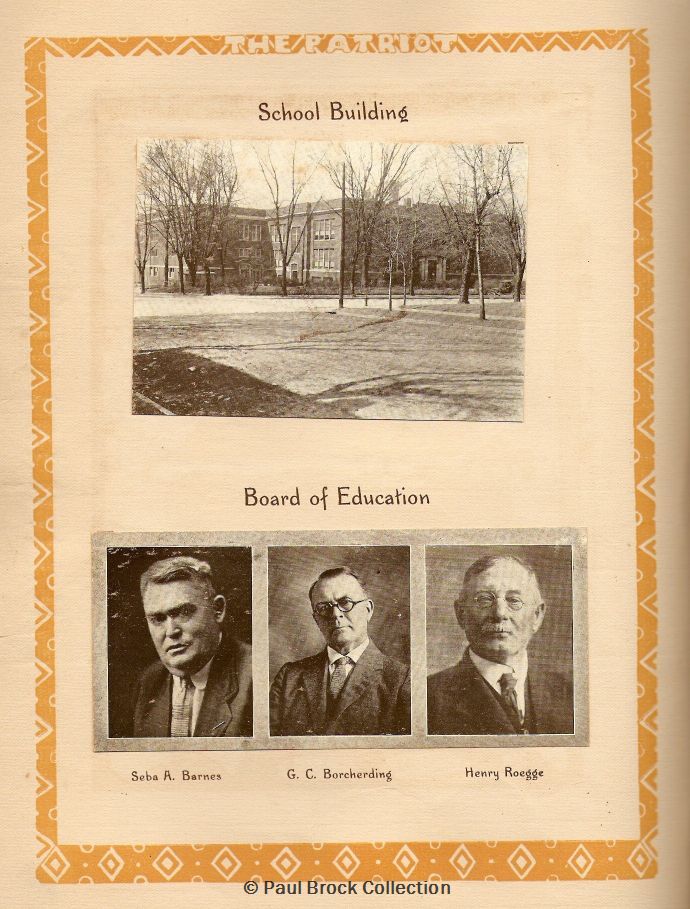 THE PATRIOT

School Building

Board of Education

Seba A. Barnes

G. C. Borcherding

Henry Roegge

© Paul Brock Collection